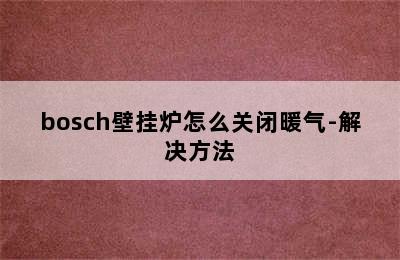 bosch壁挂炉怎么关闭暖气-解决方法